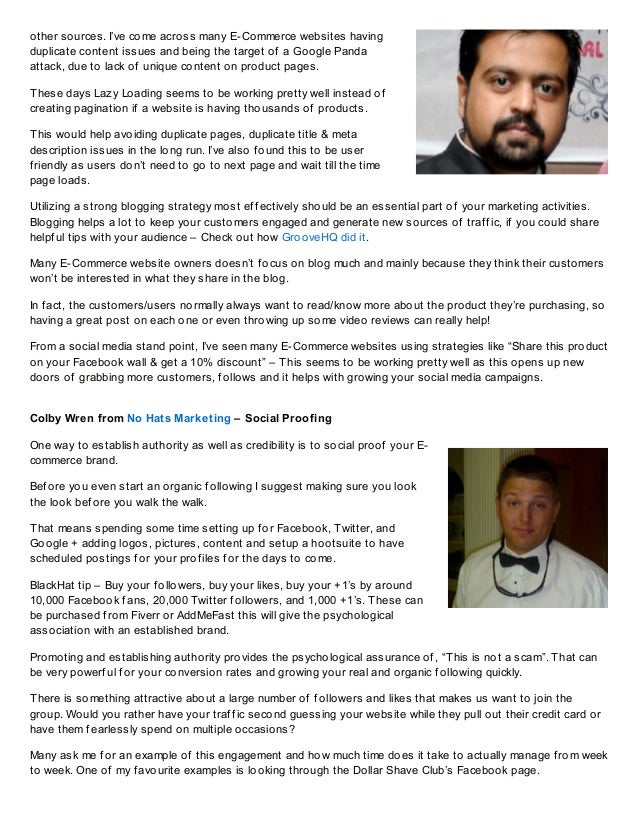 other sources. I've come across many E-Commerce websites having duplicate content issues and being the target of a Google Panda attack, due to lack of unique content on product pages.

These days Lazy Loading seems to be working pretty well instead of creating pagination if a website is having thousands of products.

This would help avoiding duplicate pages, duplicate title & meta description issues in the long run. I've also found this to be user friendly as users don't need to go to next page and wait till the time page loads.

Utilizing a strong blogging strategy most effectively should be an essential part of your marketing activities. Blogging helps a lot to keep your customers engaged and generate new sources of traffic, if you could share helpful tips with your audience – Check out how GrooveHQ did it.

Many E-Commerce website owners doesn't focus on blog much and mainly because they think their customers won't be interested in what they share in the blog.

In fact, the customers/users normally always want to read/know more about the product they're purchasing, so having a great post on each one or even throwing up some video reviews can really help!

From a social media stand point, I've seen many E-Commerce websites using strategies like "Share this product on your Facebook wall & get a 10% discount" – This seems to be working pretty well as this opens up new doors of grabbing more customers, follows and it helps with growing your social media campaigns.

Colby Wren from No Hats Marketing – Social Proofing

One way to establish authority as well as credibility is to social proof your E-commerce brand.

Before you even start an organic following I suggest making sure you look the look before you walk the walk.

That means spending some time setting up for Facebook, Twitter, and Google + adding logos, pictures, content and setup a hootsuite to have scheduled postings for your profiles for the days to come.

BlackHat tip – Buy your followers, buy your likes, buy your +1's by around 10,000 Facebook fans, 20,000 Twitter followers, and 1,000 +1's. These can be purchased from Fiverr or AddMeFast this will give the psychological association with an established brand.

Promoting and establishing authority provides the psychological assurance of, "This is not a scam". That can be very powerful for your conversion rates and growing your real and organic following quickly.

There is something attractive about a large number of followers and likes that makes us want to join the group. Would you rather have your traffic second guessing your website while they pull out their credit card or have them fearlessly spend on multiple occasions?

Many ask me for an example of this engagement and how much time does it take to actually manage from week to week. One of my favourite examples is looking through the Dollar Shave Club's Facebook page.